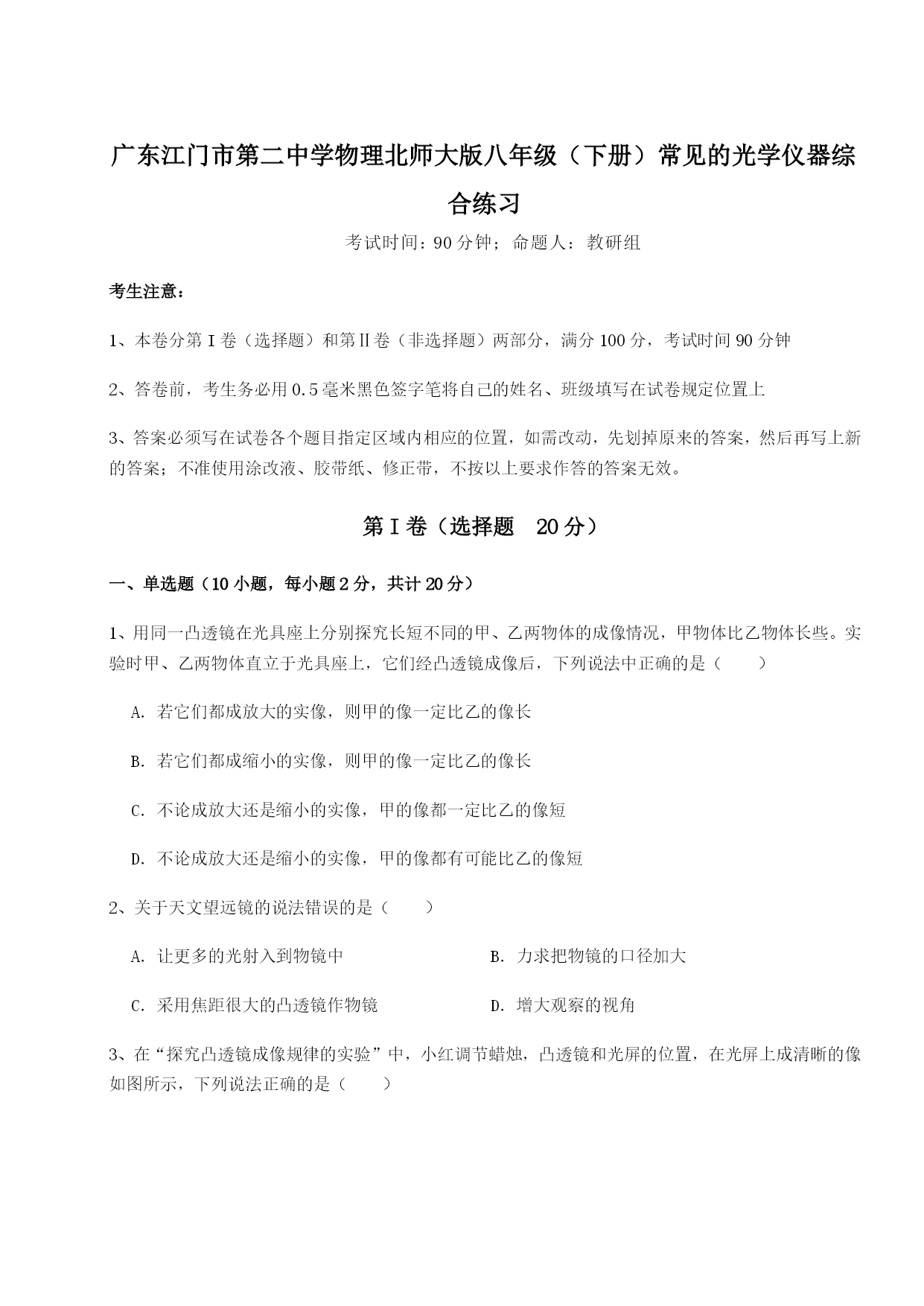 广东江门市第二中学物理北师大版八年级（下册）常见的光学仪器综合练习

考试时间：90分钟；命题人：教研组

考生注意：

1、本卷分第Ⅰ卷（选择题）和第Ⅱ卷（非选择题）两部分，满分100分，考试时间90分钟

2、答卷前，考生务必用0.5毫米黑色签字笔将自己的姓名、班级填写在试卷规定位置上

3、答案必须写在试卷各个题目指定区域内相应的位置，如需改动，先划掉原来的答案，然后再写上新的答案；不准使用涂改液、胶带纸、修正带，不按以上要求作答的答案无效。

第Ⅰ卷（选择题 20分）

一、单选题（10小题，每小题2分，共计20分）

1、用同一凸透镜在光具座上分别探究长短不同的甲、乙两物体的成像情况，甲物体比乙物体长些。实验时甲、乙两物体直立于光具座上，它们经凸透镜成像后，下列说法中正确的是（　　）

A. 若它们都成放大的实像，则甲的像一定比乙的像长

B. 若它们都成缩小的实像，则甲的像一定比乙的像长

C. 不论成放大还是缩小的实像，甲的像都一定比乙的像短

D. 不论成放大还是缩小的实像，甲的像都有可能比乙的像短

2、关于天文望远镜的说法错误的是（　　）

A. 让更多的光射入到物镜中

B. 力求把物镜的口径加大

C. 采用焦距很大的凸透镜作物镜

D. 增大观察的视角

3、在“探究凸透镜成像规律的实验”中，小红调节蜡烛，凸透镜和光屏的位置，在光屏上成清晰的像如图所示，下列说法正确的是（　　）